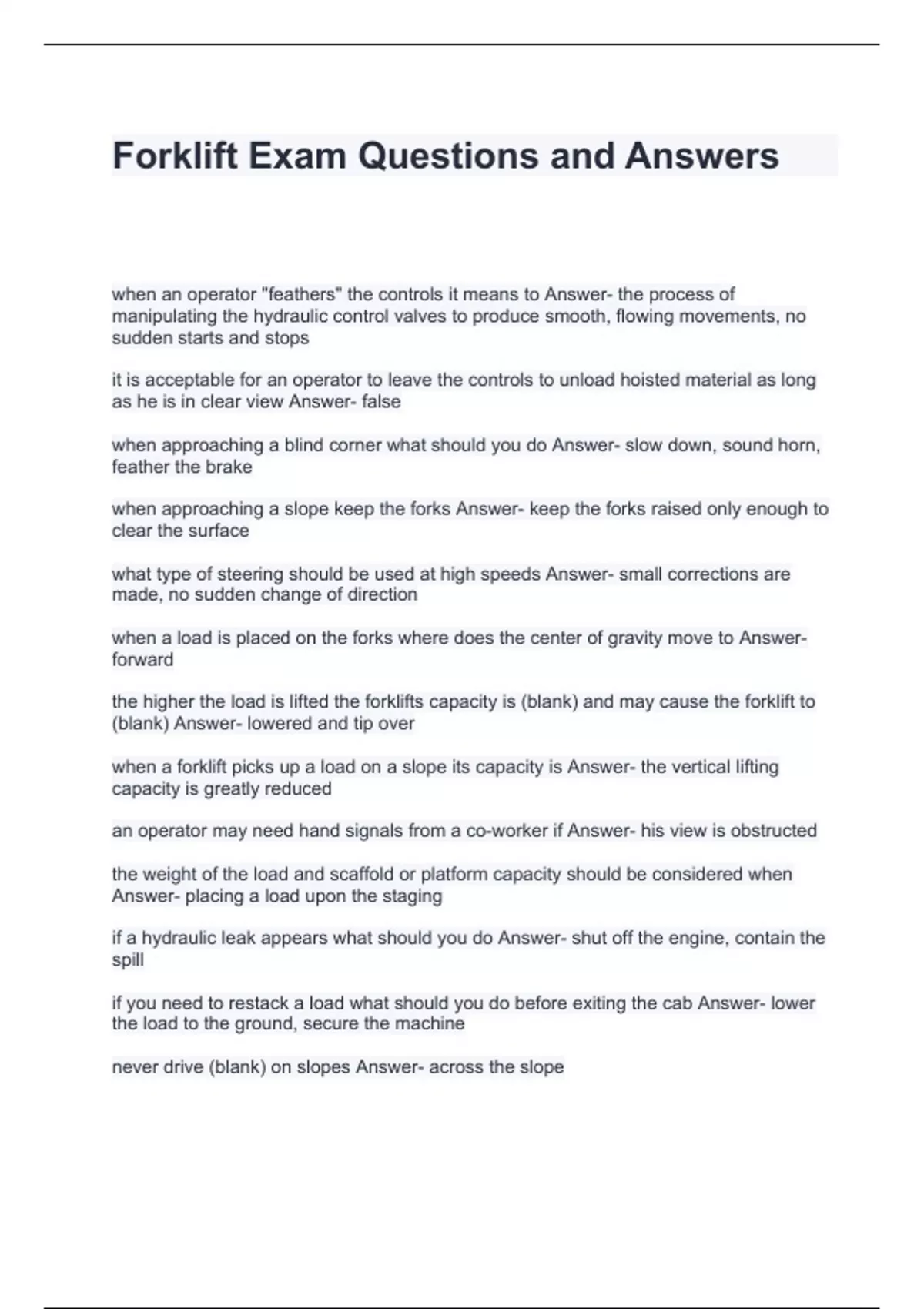 Forklift Exam Questions and Answers

when an operator "feathers" the controls it means to Answer- the process of manipulating the hydraulic control valves to produce smooth, flowing movements, no sudden starts and stops

it is acceptable for an operator to leave the controls to unload hoisted material as long as he is in clear view Answer- false

when approaching a blind corner what should you do Answer- slow down, sound horn, feather the brake

when approaching a slope keep the forks Answer- keep the forks raised only enough to clear the surface

what type of steering should be used at high speeds Answer- small corrections are made, no sudden change of direction

when a load is placed on the forks where does the center of gravity move to Answer- forward

the higher the load is lifted the forklifts capacity is (blank) and may cause the forklift to (blank) Answer- lowered and tip over

when a forklift picks up a load on a slope its capacity is Answer- the vertical lifting capacity is greatly reduced

an operator may need hand signals from a co-worker if Answer- his view is obstructed

the weight of the load and scaffold or platform capacity should be considered when Answer- placing a load upon the staging

if a hydraulic leak appears what should you do Answer- shut off the engine, contain the spill

if you need to restack a load what should you do before exiting the cab Answer- lower the load to the ground, secure the machine

never drive (blank) on slopes Answer- across the slope